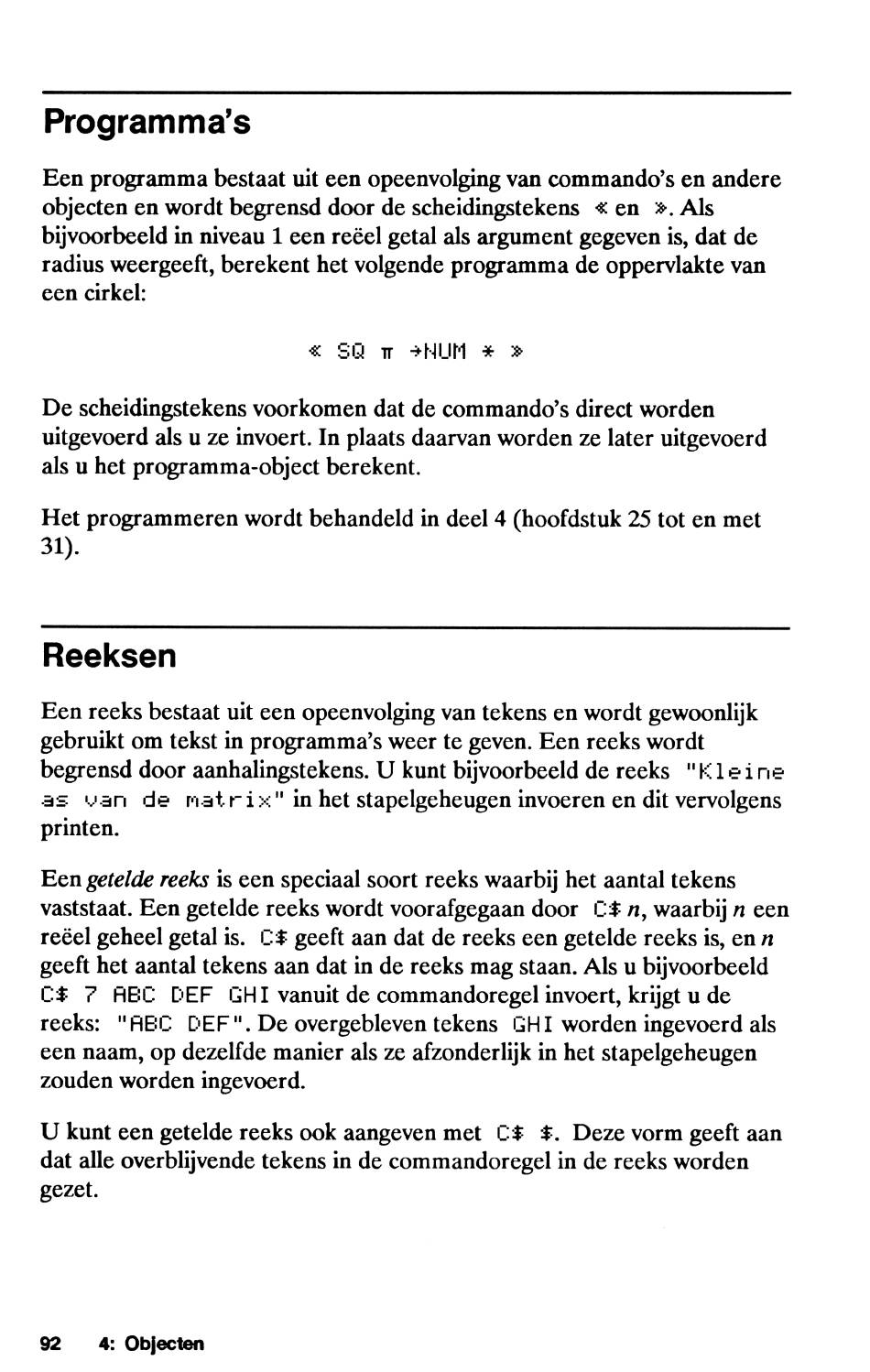 Programma's

Een programma bestaat uit een opeenvolging van commando's en andere objecten en wordt begrensd door de scheidingstekens « en ». Als bijvoorbeeld in niveau 1 een reëel getal als argument gegeven is, dat de radius weergeeft, berekent het volgende programma de oppervlakte van een cirkel:

« SQ π →NUM * »

De scheidingstekens voorkomen dat de commando's direct worden uitgevoerd als u ze invoert. In plaats daarvan worden ze later uitgevoerd als u het programma-object berekent.

Het programmeren wordt behandeld in deel 4 (hoofdstuk 25 tot en met 31).

Reeksen

Een reeks bestaat uit een opeenvolging van tekens en wordt gewoonlijk gebruikt om tekst in programma's weer te geven. Een reeks wordt begrensd door aanhalingstekens. U kunt bijvoorbeeld de reeks "Kleine as van de matrix" in het stapelgeheugen invoeren en dit vervolgens printen.

Een getelde reeks is een speciaal soort reeks waarbij het aantal tekens vaststaat. Een getelde reeks wordt voorafgegaan door C$ n, waarbij n een reëel geheel getal is. C$ geeft aan dat de reeks een getelde reeks is, en n geeft het aantal tekens aan dat in de reeks mag staan. Als u bijvoorbeeld C$ 7 ABC DEF GHI vanuit de commandoregel invoert, krijgt u de reeks: "ABC DEF". De overgebleven tekens GHI worden ingevoerd als een naam, op dezelfde manier als ze afzonderlijk in het stapelgeheugen zouden worden ingevoerd.

U kunt een getelde reeks ook aangeven met C$ $. Deze vorm geeft aan dat alle overblijvende tekens in de commandoregel in de reeks worden gezet.

92 4: Objecten